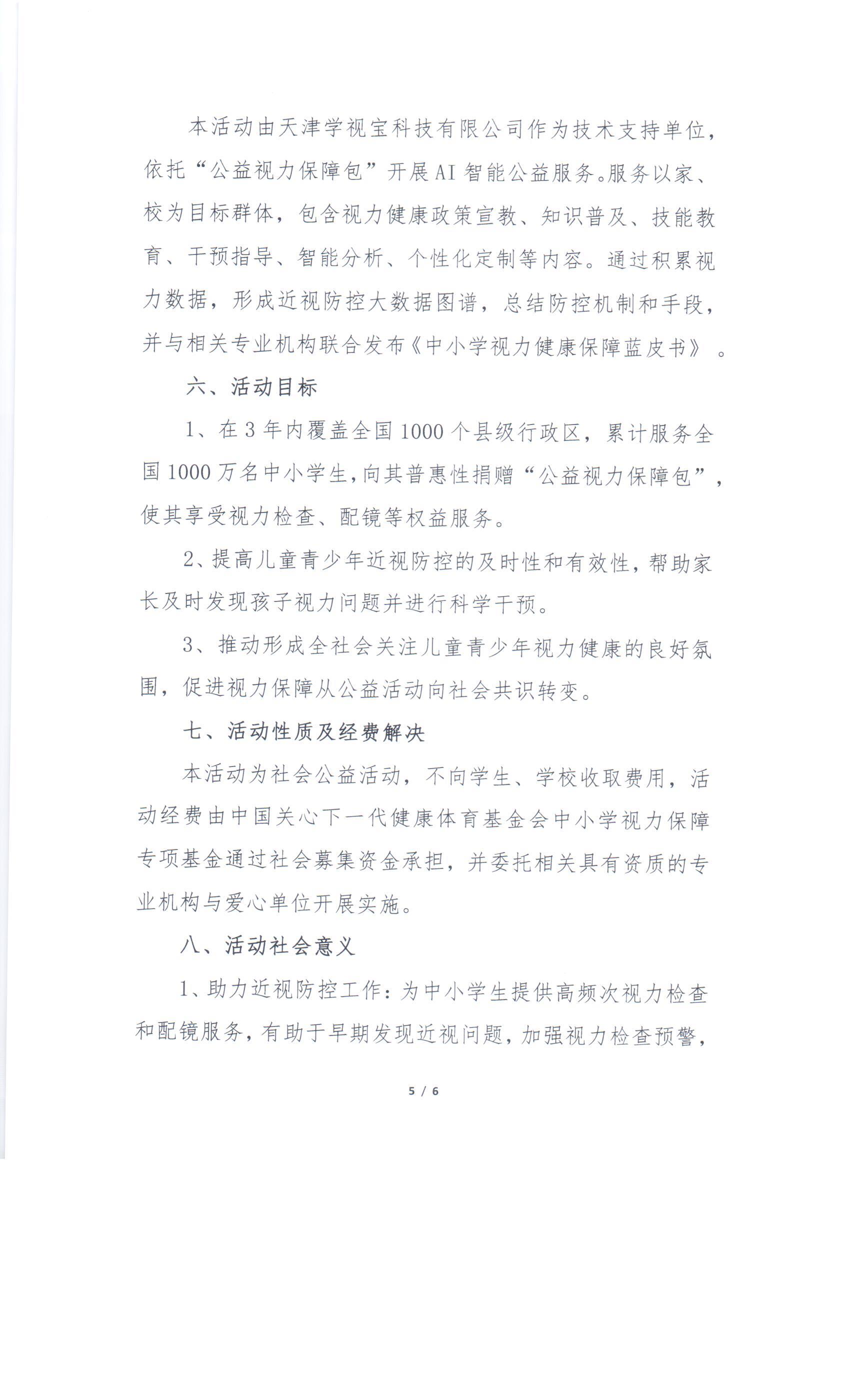 本活动由天津学视宝科技有限公司作为技术支持单位，依托“公益视力保障包”开展AI智能公益服务。服务以家、校为目标群体，包含视力健康政策宣教、知识普及、技能教育、干预指导、智能分析、个性化定制等内容。通过积累视力数据，形成近视防控大数据图谱，总结防控机制和手段，并与相关专业机构联合发布《中小学视力健康保障蓝皮书》。

六、活动目标

1、在3年内覆盖全国1000个县级行政区，累计服务全国1000万名中小学生，向其普惠性捐赠“公益视力保障包”，使其享受视力检查、配镜等权益服务。

2、提高儿童青少年近视防控的及时性和有效性，帮助家长及时发现孩子视力问题并进行科学干预。

3、推动形成全社会关注儿童青少年视力健康的良好氛围，促进视力保障从公益活动向社会共识转变。

七、活动性质及经费解决

本活动为社会公益活动，不向学生、学校收取费用，活动经费由中国关心下一代健康体育基金会中小学视力保障专项基金通过社会募集资金承担，并委托相关具有资质的专业机构与爱心单位开展实施。

八、活动社会意义

1、助力近视防控工作：为中小学生提供高频次视力检查和配镜服务，有助于早期发现近视问题，加强视力检查预警，

5 / 6